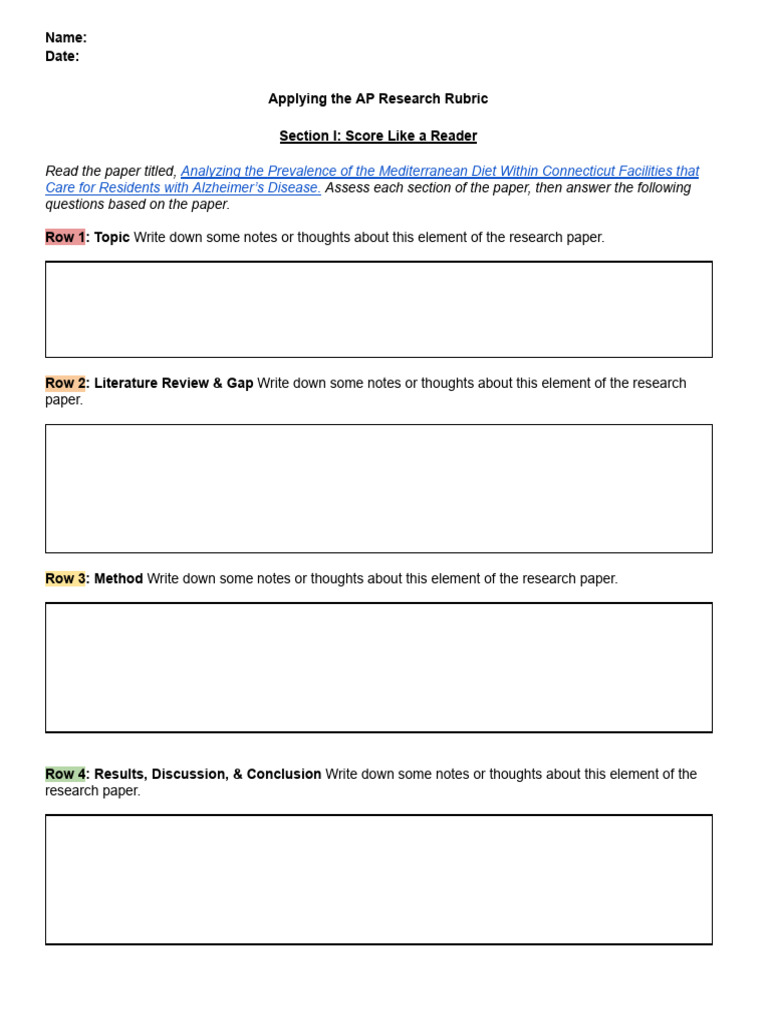 Name:
Date:

Applying the AP Research Rubric

Section I: Score Like a Reader

Read the paper titled, Analyzing the Prevalence of the Mediterranean Diet Within Connecticut Facilities that Care for Residents with Alzheimer's Disease. Assess each section of the paper, then answer the following questions based on the paper.

Row 1: Topic Write down some notes or thoughts about this element of the research paper.

Row 2: Literature Review & Gap Write down some notes or thoughts about this element of the research paper.

Row 3: Method Write down some notes or thoughts about this element of the research paper.

Row 4: Results, Discussion, & Conclusion Write down some notes or thoughts about this element of the research paper.